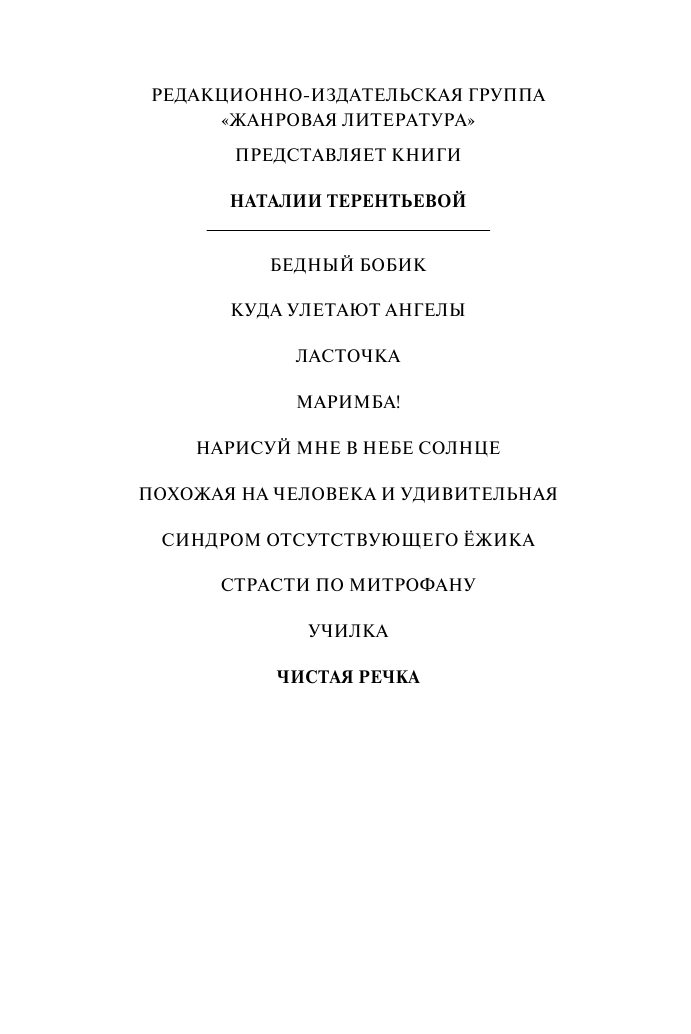 РЕДАКЦИОННО-ИЗДАТЕЛЬСКАЯ ГРУППА «ЖАНРОВАЯ ЛИТЕРАТУРА»
ПРЕДСТАВЛЯЕТ КНИГИ

НАТАЛИИ ТЕРЕНТЬЕВОЙ

БЕДНЫЙ БОБИК

КУДА УЛЕТАЮТ АНГЕЛЫ

ЛАСТОЧКА

МАРИМБА!

НАРИСУЙ МНЕ В НЕБЕ СОЛНЦЕ

ПОХОЖАЯ НА ЧЕЛОВЕКА И УДИВИТЕЛЬНАЯ

СИНДРОМ ОТСУТСТВУЮЩЕГО ЁЖИКА

СТРАСТИ ПО МИТРОФАНУ

УЧИЛКА

ЧИСТАЯ РЕЧКА